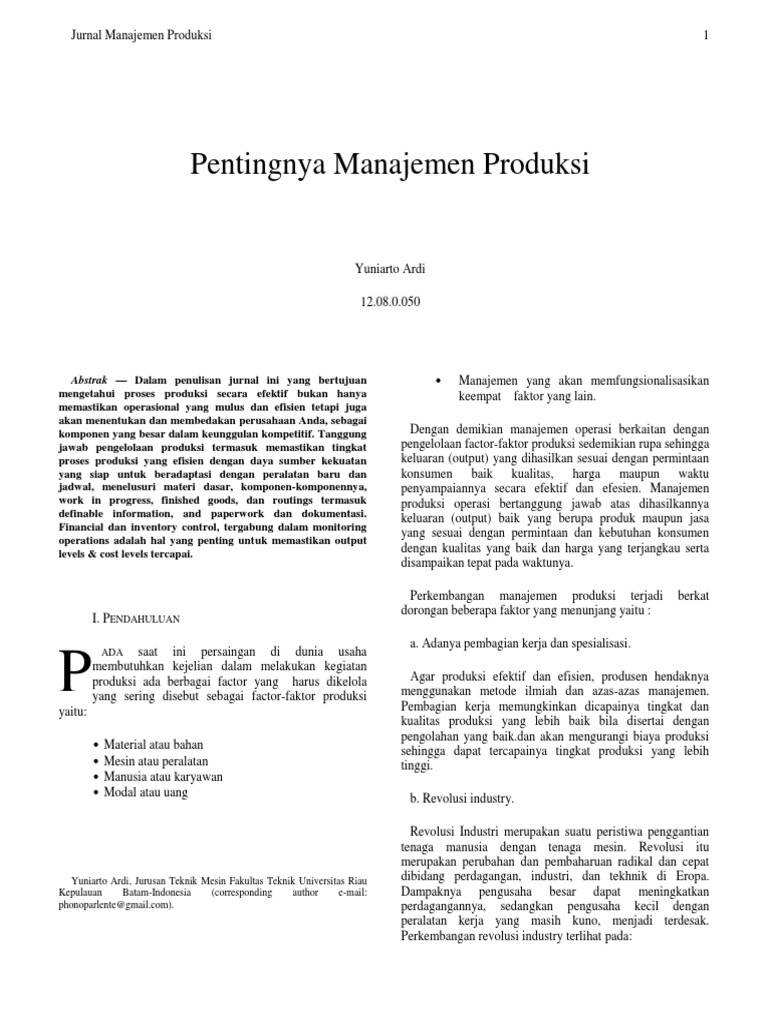 Jurnal Manajemen Produksi

1

Pentingnya Manajemen Produksi

Yuniarto Ardi

12.08.0.050

Abstrak — Dalam penulisan jurnal ini yang bertujuan mengetahui proses produksi secara efektif bukan hanya memastikan operasional yang mulus dan efisien tetapi juga akan menentukan dan membedakan perusahaan Anda, sebagai komponen yang besar dalam keunggulan kompetitif. Tanggung jawab pengelolaan produksi termasuk memastikan tingkat proses produksi yang efisien dengan daya sumber kekuatan yang siap untuk beradaptasi dengan peralatan baru dan jadwal, menelusuri materi dasar, komponen-komponennya, work in progress, finished goods, dan routings termasuk definable information, and paperwork dan dokumentasi. Financial dan inventory control, tergabung dalam monitoring operations adalah hal yang penting untuk memastikan output levels & cost levels tercapai.

I. PENDAHULUAN

PADA saat ini persaingan di dunia usaha membutuhkan kejelian dalam melakukan kegiatan produksi ada berbagai factor yang harus dikelola yang sering disebut sebagai factor-faktor produksi yaitu:

• Material atau bahan
• Mesin atau peralatan
• Manusia atau karyawan
• Modal atau uang

Yuniarto Ardi, Jurusan Teknik Mesin Fakultas Teknik Universitas Riau Kepulauan Batam-Indonesia (corresponding author e-mail: phonoparlente@gmail.com).

• Manajemen yang akan memfungsionalisasikan keempat faktor yang lain.

Dengan demikian manajemen operasi berkaitan dengan pengelolaan factor-faktor produksi sedemikian rupa sehingga keluaran (output) yang dihasilkan sesuai dengan permintaan konsumen baik kualitas, harga maupun waktu penyampaiannya secara efektif dan efesien. Manajemen produksi operasi bertanggung jawab atas dihasilkannya keluaran (output) baik yang berupa produk maupun jasa yang sesuai dengan permintaan dan kebutuhan konsumen dengan kualitas yang baik dan harga yang terjangkau serta disampaikan tepat pada waktunya.

Perkembangan manajemen produksi terjadi berkat dorongan beberapa faktor yang menunjang yaitu :

a. Adanya pembagian kerja dan spesialisasi.

Agar produksi efektif dan efisien, produsen hendaknya menggunakan metode ilmiah dan azas-azas manajemen. Pembagian kerja memungkinkan dicapainya tingkat dan kualitas produksi yang lebih baik bila disertai dengan pengolahan yang baik.dan akan mengurangi biaya produksi sehingga dapat tercapainya tingkat produksi yang lebih tinggi.

b. Revolusi industry.

Revolusi Industri merupakan suatu peristiwa penggantian tenaga manusia dengan tenaga mesin. Revolusi itu merupakan perubahan dan pembaharuan radikal dan cepat dibidang perdagangan, industri, dan tekhnik di Eropa. Dampaknya pengusaha besar dapat meningkatkan perdagangannya, sedangkan pengusaha kecil dengan peralatan kerja yang masih kuno, menjadi terdesak. Perkembangan revolusi industry terlihat pada: